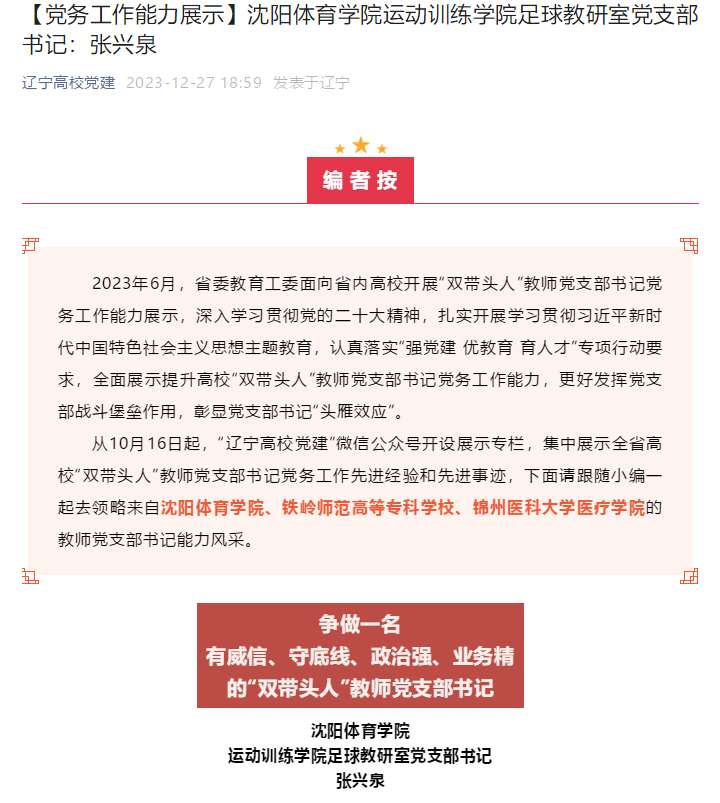 【党务工作能力展示】沈阳体育学院运动训练学院足球教研室党支部书记：张兴泉

辽宁高校党建 2023-12-27 18:59 发表于辽宁

编者按

2023年6月，省委教育工委面向省内高校开展“双带头人”教师党支部书记党务工作能力展示，深入学习贯彻党的二十大精神，扎实开展学习贯彻习近平新时代中国特色社会主义思想主题教育，认真落实“强党建 优教育 育人才”专项行动要求，全面展示提升高校“双带头人”教师党支部书记党务工作能力，更好发挥党支部战斗堡垒作用，彰显党支部书记“头雁效应”。

从10月16日起，“辽宁高校党建”微信公众号开设展示专栏，集中展示全省高校“双带头人”教师党支部书记党务工作先进经验和先进事迹，下面请跟随小编一起去领略来自沈阳体育学院、铁岭师范高等专科学校、锦州医科大学医疗学院的教师党支部书记能力风采。

争做一名
有威信、守底线、政治强、业务精
的“双带头人”教师党支部书记

沈阳体育学院
运动训练学院足球教研室党支部书记
张兴泉